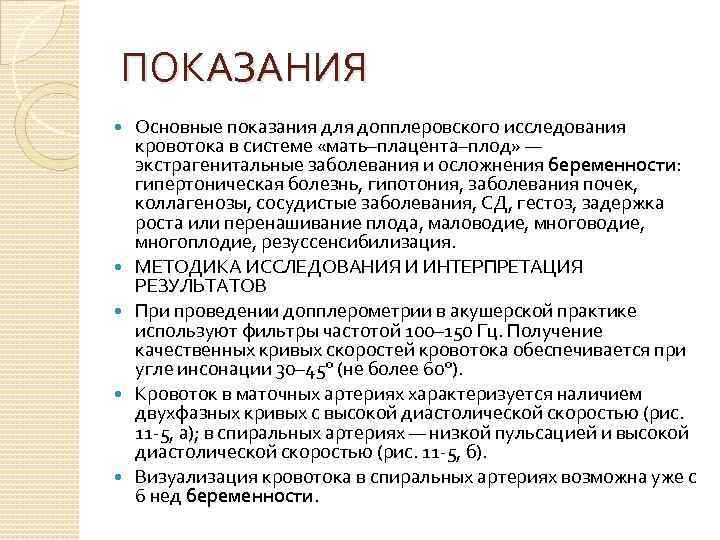 ПОКАЗАНИЯ

Основные показания для допплеровского исследования кровотока в системе «мать–плацента–плод» — экстрагенитальные заболевания и осложнения беременности: гипертоническая болезнь, гипотония, заболевания почек, коллагенозы, сосудистые заболевания, СД, гестоз, задержка роста или перенашивание плода, маловодие, многоводие, многоплодие, резуссенсибилизация.

МЕТОДИКА ИССЛЕДОВАНИЯ И ИНТЕРПРЕТАЦИЯ РЕЗУЛЬТАТОВ

При проведении допплерометрии в акушерской практике используют фильтры частотой 100–150 Гц. Получение качественных кривых скоростей кровотока обеспечивается при угле инсонации 30–45° (не более 60°).

Кровоток в маточных артериях характеризуется наличием двухфазных кривых с высокой диастолической скоростью (рис. 11-5, а); в спиральных артериях — низкой пульсацией и высокой диастолической скоростью (рис. 11-5, б).

Визуализация кровотока в спиральных артериях возможна уже с 6 нед беременности.